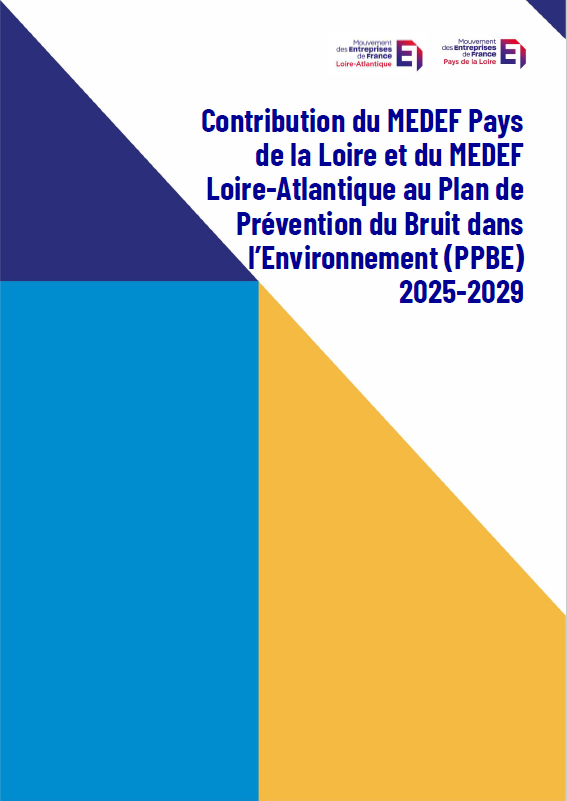 Mouvement des Entreprises de France Loire-Atlantique

Mouvement des Entreprises de France Pays de la Loire

Contribution du MEDEF Pays de la Loire et du MEDEF Loire-Atlantique au Plan de Prévention du Bruit dans l'Environnement (PPBE) 2025-2029